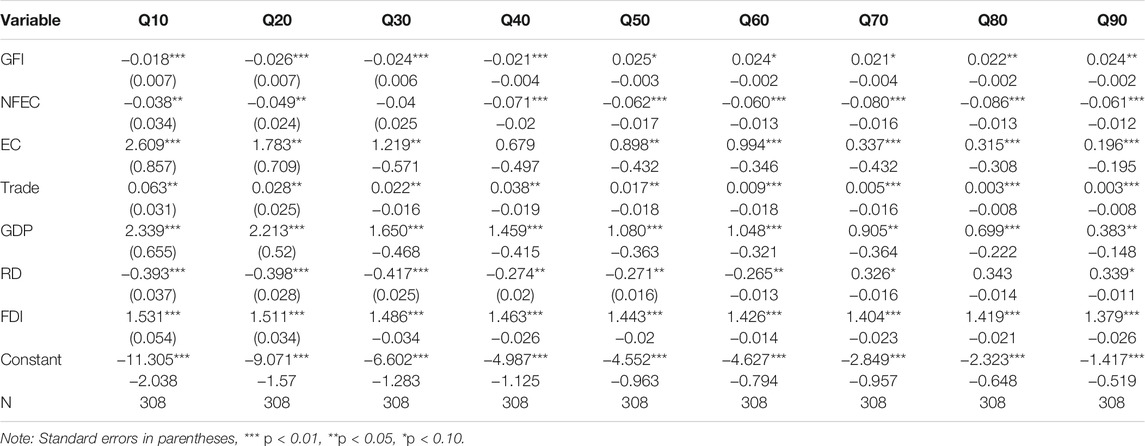 | Variable | Q10 | Q20 | Q30 | Q40 | Q50 | Q60 | Q70 | Q80 | Q90 |
|---|---|---|---|---|---|---|---|---|---|
| GFI | −0.018*** | −0.026*** | −0.024*** | −0.021*** | 0.025* | 0.024* | 0.021* | 0.022** | 0.024** |
| | (0.007) | (0.007) | (0.006 | −0.004 | −0.003 | −0.002 | −0.004 | −0.002 | −0.002 |
| NFEC | −0.038** | −0.049** | −0.04 | −0.071*** | −0.062*** | −0.060*** | −0.080*** | −0.086*** | −0.061*** |
| | (0.034) | (0.024) | (0.025 | −0.02 | −0.017 | −0.013 | −0.016 | −0.013 | −0.012 |
| EC | 2.609*** | 1.783** | 1.219** | 0.679 | 0.898** | 0.994*** | 0.337*** | 0.315*** | 0.196*** |
| | (0.857) | (0.709) | −0.571 | −0.497 | −0.432 | −0.346 | −0.432 | −0.308 | −0.195 |
| Trade | 0.063** | 0.028** | 0.022** | 0.038** | 0.017** | 0.009*** | 0.005*** | 0.003*** | 0.003*** |
| | (0.031) | (0.025) | −0.016 | −0.019 | −0.018 | −0.018 | −0.016 | −0.008 | −0.008 |
| GDP | 2.339*** | 2.213*** | 1.650*** | 1.459*** | 1.080*** | 1.048*** | 0.905** | 0.699*** | 0.383** |
| | (0.655) | (0.52) | −0.468 | −0.415 | −0.363 | −0.321 | −0.364 | −0.222 | −0.148 |
| RD | −0.393*** | −0.398*** | −0.417*** | −0.274** | −0.271** | −0.265** | 0.326* | 0.343 | 0.339* |
| | (0.037) | (0.028) | (0.025) | (0.02) | (0.016) | −0.013 | −0.016 | −0.014 | −0.011 |
| FDI | 1.531*** | 1.511*** | 1.486*** | 1.463*** | 1.443*** | 1.426*** | 1.404*** | 1.419*** | 1.379*** |
| | (0.054) | (0.034) | −0.034 | −0.026 | −0.02 | −0.014 | −0.023 | −0.021 | −0.026 |
| Constant | −11.305*** | −9.071*** | −6.602*** | −4.987*** | −4.552*** | −4.627*** | −2.849*** | −2.323*** | −1.417*** |
| | −2.038 | −1.57 | −1.283 | −1.125 | −0.963 | −0.794 | −0.957 | −0.648 | −0.519 |
| N | 308 | 308 | 308 | 308 | 308 | 308 | 308 | 308 | 308 |

Note: Standard errors in parentheses, *** p < 0.01, **p < 0.05, *p < 0.10.